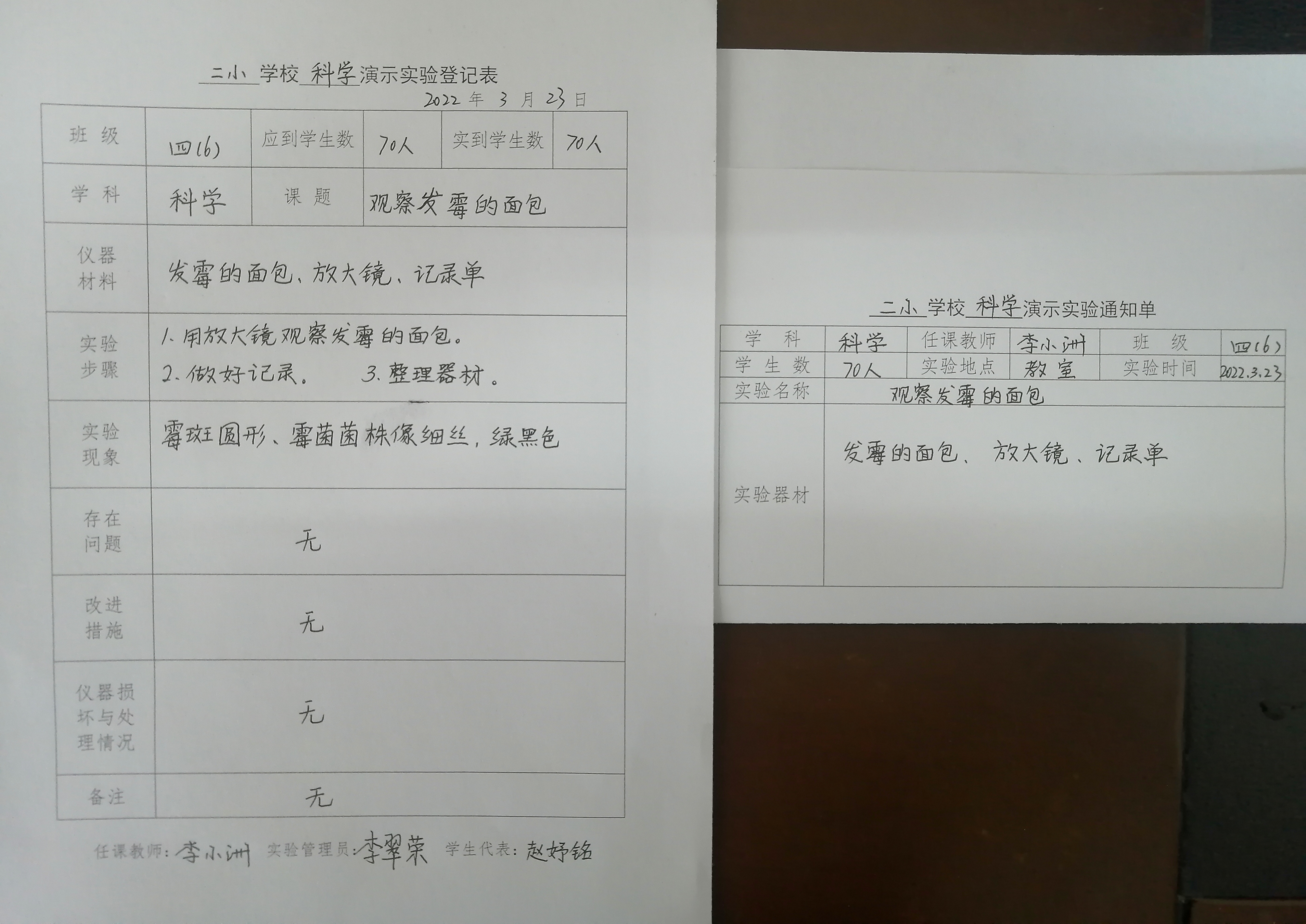 二小学校科学演示实验登记表

2022年3月23日

| 班级 | 四(6) | 应到学生数 | 70人 | 实到学生数 | 70人 |
|---|---|---|---|---|---|
| 学科 | 科学 | 课题 | 观察发霉的面包 | | |
| 仪器材料 | 发霉的面包、放大镜、记录单 | | | | |
| 实验步骤 | 1.用放大镜观察发霉的面包。 2.做好记录。 3.整理器材。 | | | | |
| 实验现象 | 霉斑圆形、霉菌菌株像细丝,绿黑色 | | | | |
| 存在问题 | 无 | | | | |
| 改进措施 | 无 | | | | |
| 仪器损坏与处理情况 | 无 | | | | |
| 备注 | 无 | | | | |

任课教师:李小洲 实验管理员:李翠荣 学生代表:赵妤铭

二小学校科学演示实验通知单

| 学科 | 科学 | 任课教师 | 李小洲 | 班级 | 四(6) |
|---|---|---|---|---|---|
| 学生数 | 70人 | 实验地点 | 教室 | 实验时间 | 2022.3.23 |
| 实验名称 | 观察发霉的面包 | | | | |
| 实验器材 | 发霉的面包、放大镜、记录单 | | | | |